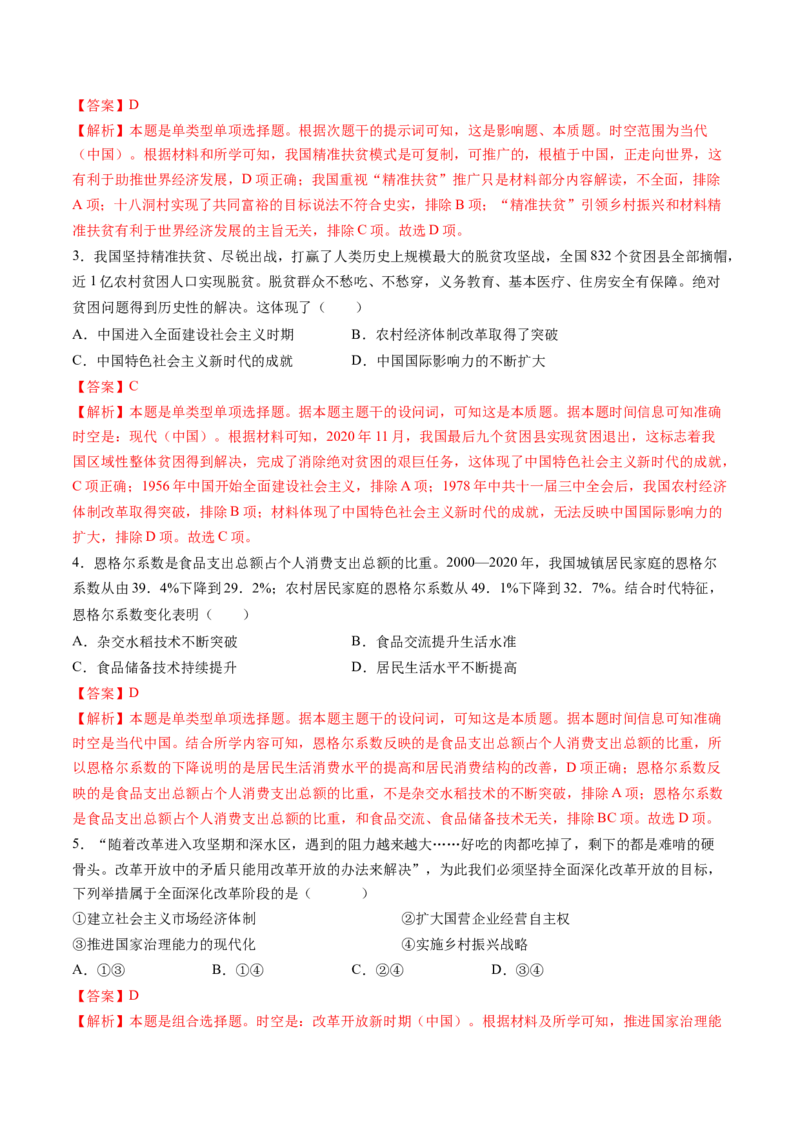 【答案】D

【解析】本题是单类型单项选择题。根据次题干的提示词可知，这是影响题、本质题。时空范围为当代（中国）。根据材料和所学可知，我国精准扶贫模式是可复制，可推广的，根植于中国，正走向世界，这有利于助推世界经济发展，D项正确；我国重视“精准扶贫”推广只是材料部分内容解读，不全面，排除A项；十八洞村实现了共同富裕的目标说法不符合史实，排除B项；“精准扶贫”引领乡村振兴和材料精准扶贫有利于世界经济发展的主旨无关，排除C项。故选D项。

3．我国坚持精准扶贫、尽锐出战，打赢了人类历史上规模最大的脱贫攻坚战，全国832个贫困县全部摘帽，近1亿农村贫困人口实现脱贫。脱贫群众不愁吃、不愁穿，义务教育、基本医疗、住房安全有保障。绝对贫困问题得到历史性的解决。这体现了（　　）

A．中国进入全面建设社会主义时期　　B．农村经济体制改革取得了突破

C．中国特色社会主义新时代的成就　　D．中国国际影响力的不断扩大

【答案】C

【解析】本题是单类型单项选择题。据本题主题干的设问词，可知这是本质题。据本题时间信息可知准确时空是：现代（中国）。根据材料可知，2020年11月，我国最后九个贫困县实现贫困退出，这标志着我国区域性整体贫困得到解决，完成了消除绝对贫困的艰巨任务，这体现了中国特色社会主义新时代的成就，C项正确；1956年中国开始全面建设社会主义，排除A项；1978年中共十一届三中全会后，我国农村经济体制改革取得突破，排除B项；材料体现了中国特色社会主义新时代的成就，无法反映中国国际影响力的扩大，排除D项。故选C项。

4．恩格尔系数是食品支出总额占个人消费支出总额的比重。2000—2020年，我国城镇居民家庭的恩格尔系数从由39．4%下降到29．2%；农村居民家庭的恩格尔系数从49．1%下降到32．7%。结合时代特征，恩格尔系数变化表明（　　）

A．杂交水稻技术不断突破　　B．食品交流提升生活水准

C．食品储备技术持续提升　　D．居民生活水平不断提高

【答案】D

【解析】本题是单类型单项选择题。据本题主题干的设问词，可知这是本质题。据本题时间信息可知准确时空是当代中国。结合所学内容可知，恩格尔系数反映的是食品支出总额占个人消费支出总额的比重，所以恩格尔系数的下降说明的是居民生活消费水平的提高和居民消费结构的改善，D项正确；恩格尔系数反映的是食品支出总额占个人消费支出总额的比重，不是杂交水稻技术的不断突破，排除A项；恩格尔系数是食品支出总额占个人消费支出总额的比重，和食品交流、食品储备技术无关，排除BC项。故选D项。

5．“随着改革进入攻坚期和深水区，遇到的阻力越来越大……好吃的肉都吃掉了，剩下的都是难啃的硬骨头。改革开放中的矛盾只能用改革开放的办法来解决”，为此我们必须坚持全面深化改革开放的目标，下列举措属于全面深化改革阶段的是（　　）

①建立社会主义市场经济体制　　②扩大国营企业经营自主权

③推进国家治理能力的现代化　　④实施乡村振兴战略

A．①③　　B．①④　　C．②④　　D．③④

【答案】D

【解析】本题是组合选择题。时空是：改革开放新时期（中国）。根据材料及所学可知，推进国家治理能